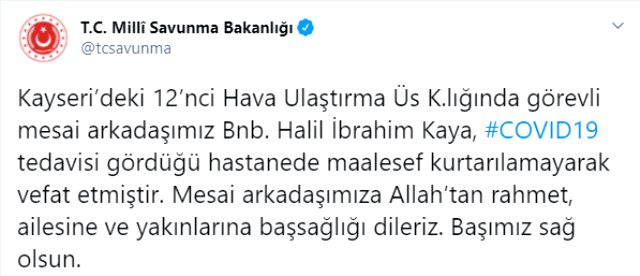 T.C. Millî Savunma Bakanlığı
@tcsavunma

Kayseri'deki 12'nci Hava Ulaştırma Üs K.lığında görevli mesai arkadaşımız Bnb. Halil İbrahim Kaya, #COVID19 tedavisi gördüğü hastanede maalesef kurtarılamayarak vefat etmiştir. Mesai arkadaşımıza Allah'tan rahmet, ailesine ve yakınlarına başsağlığı dileriz. Başımız sağ olsun.